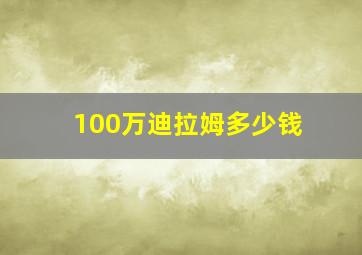 100万迪拉姆多少钱